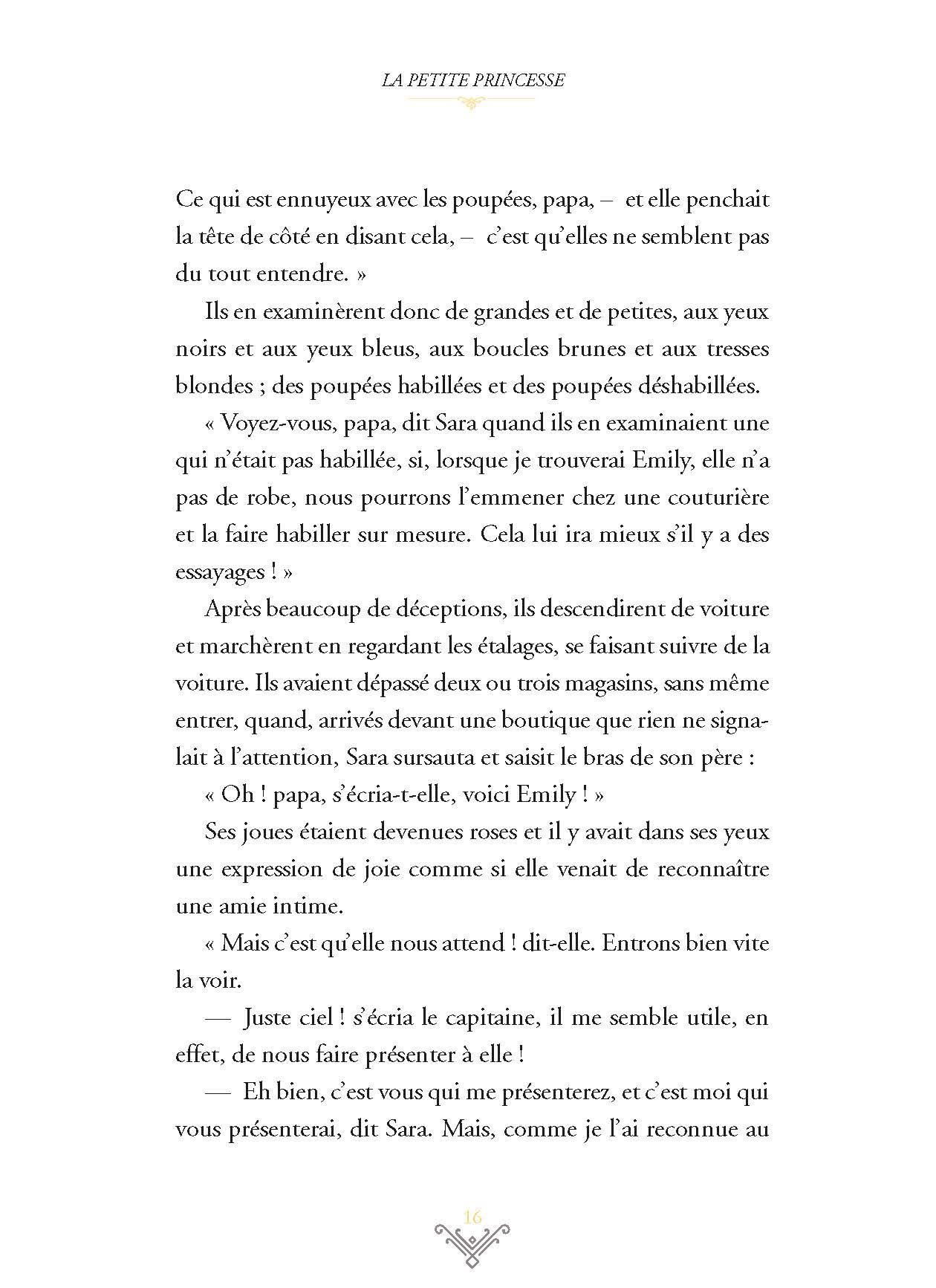 LA PETITE PRINCESSE

Ce qui est ennuyeux avec les poupées, papa, – et elle penchait la tête de côté en disant cela, – c'est qu'elles ne semblent pas du tout entendre. »

Ils en examinèrent donc de grandes et de petites, aux yeux noirs et aux yeux bleus, aux boucles brunes et aux tresses blondes ; des poupées habillées et des poupées déshabillées.

« Voyez-vous, papa, dit Sara quand ils en examinaient une qui n'était pas habillée, si, lorsque je trouverai Emily, elle n'a pas de robe, nous pourrons l'emmener chez une couturière et la faire habiller sur mesure. Cela lui ira mieux s'il y a des essayages ! »

Après beaucoup de déceptions, ils descendirent de voiture et marchèrent en regardant les étalages, se faisant suivre de la voiture. Ils avaient dépassé deux ou trois magasins, sans même entrer, quand, arrivés devant une boutique que rien ne signalait à l'attention, Sara sursauta et saisit le bras de son père :

« Oh ! papa, s'écria-t-elle, voici Emily ! »

Ses joues étaient devenues roses et il y avait dans ses yeux une expression de joie comme si elle venait de reconnaître une amie intime.

« Mais c'est qu'elle nous attend ! dit-elle. Entrons bien vite la voir.

— Juste ciel ! s'écria le capitaine, il me semble utile, en effet, de nous faire présenter à elle !

— Eh bien, c'est vous qui me présenterez, et c'est moi qui vous présenterai, dit Sara. Mais, comme je l'ai reconnue au

16